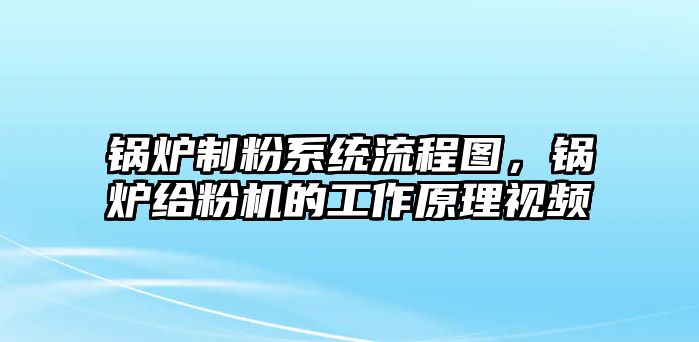 锅炉制粉系统流程图，锅炉给粉机的工作原理视频